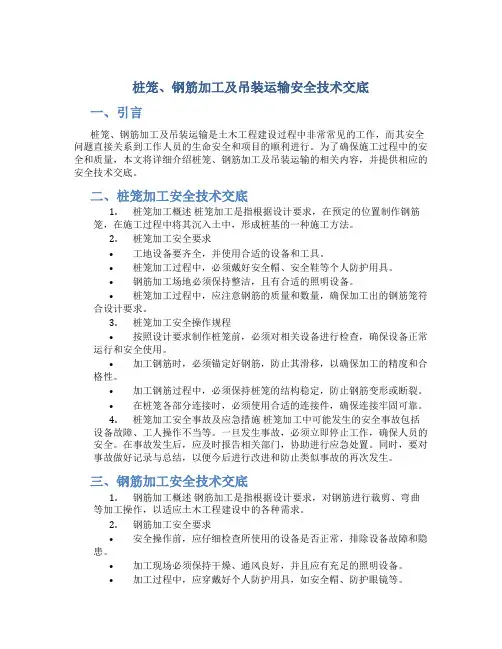 桩笼、钢筋加工及吊装运输安全技术交底

一、引言

桩笼、钢筋加工及吊装运输是土木工程建设过程中非常常见的工作，而其安全问题直接关系到工作人员的生命安全和项目的顺利进行。为了确保施工过程中的安全和质量，本文将详细介绍桩笼、钢筋加工及吊装运输的相关内容，并提供相应的安全技术交底。

二、桩笼加工安全技术交底

1. 桩笼加工概述 桩笼加工是指根据设计要求，在预定的位置制作钢筋笼，在施工过程中将其沉入土中，形成桩基的一种施工方法。

2. 桩笼加工安全要求

• 工地设备要齐全，并使用合适的设备和工具。

• 桩笼加工过程中，必须戴好安全帽、安全鞋等个人防护用具。

• 钢筋加工场地必须保持整洁，且有合适的照明设备。

• 桩笼加工过程中，应注意钢筋的质量和数量，确保加工出的钢筋笼符合设计要求。

3. 桩笼加工安全操作规程

• 按照设计要求制作桩笼前，必须对相关设备进行检查，确保设备正常运行和安全使用。

• 加工钢筋时，必须锚定好钢筋，防止其滑移，以确保加工的精度和合格性。

• 加工钢筋过程中，必须保持桩笼的结构稳定，防止钢筋变形或断裂。

• 在桩笼各部分连接时，必须使用合适的连接件，确保连接牢固可靠。

4. 桩笼加工安全事故及应急措施 桩笼加工中可能发生的安全事故包括设备故障、工人操作不当等。一旦发生事故，必须立即停止工作，确保人员的安全。在事故发生后，应及时报告相关部门，协助进行应急处置。同时，要对事故做好记录与总结，以便今后进行改进和防止类似事故的再次发生。

三、钢筋加工安全技术交底

1. 钢筋加工概述 钢筋加工是指根据设计要求，对钢筋进行裁剪、弯曲等加工操作，以适应土木工程建设中的各种需求。

2. 钢筋加工安全要求

• 安全操作前，应仔细检查所使用的设备是否正常，排除设备故障和隐患。

• 加工现场必须保持干燥、通风良好，并且应有充足的照明设备。

• 加工过程中，应穿戴好个人防护用具，如安全帽、防护眼镜等。